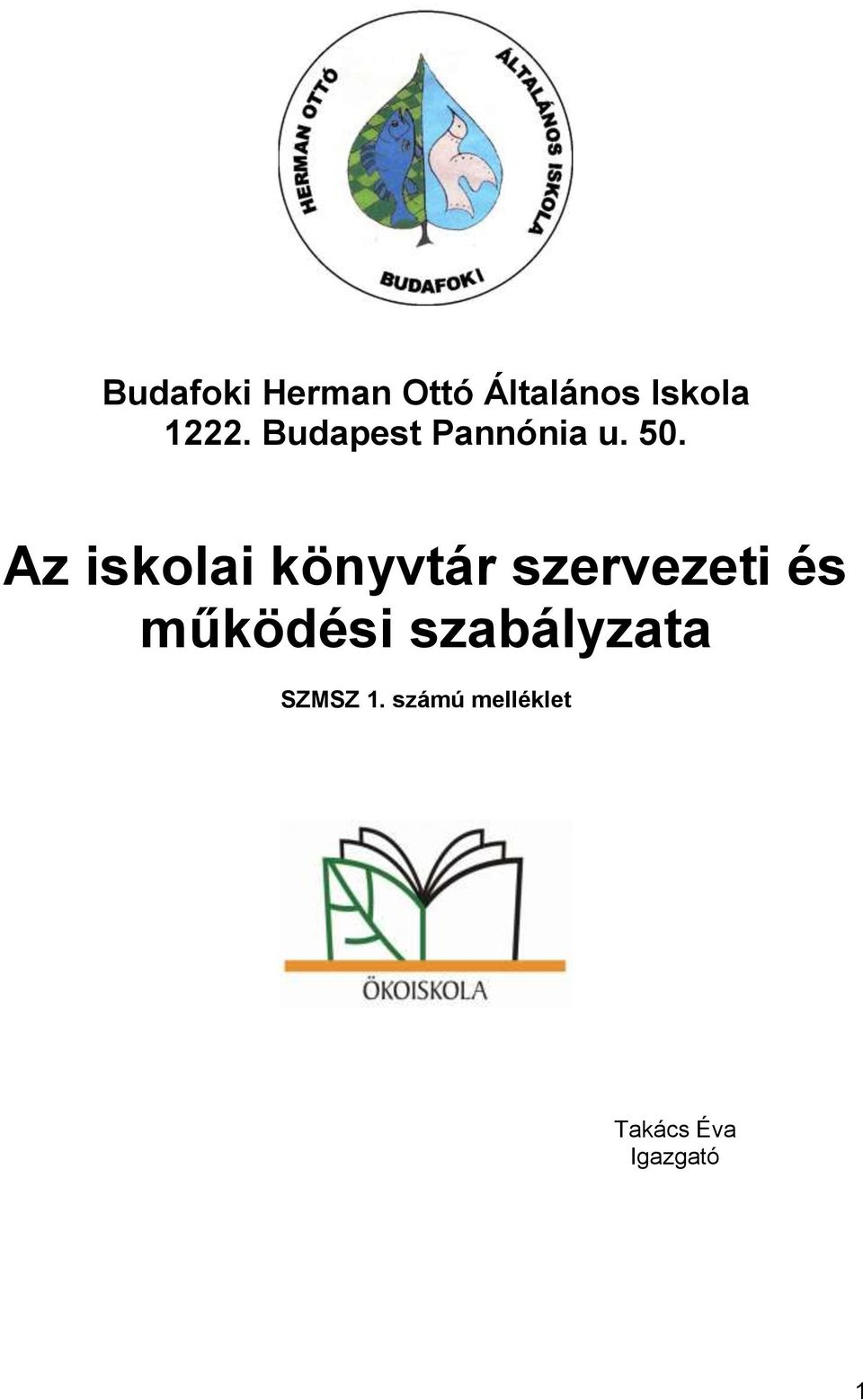 HERMAN OTTÓ ÁLTALÁNOS ISKOLA
BUDAFOKI

Budafoki Herman Ottó Általános Iskola
1222. Budapest Pannónia u. 50.

Az iskolai könyvtár szervezeti és működési szabályzata

SZMSZ 1. számú melléklet

ÖKOISKOLA

Takács Éva
Igazgató

1